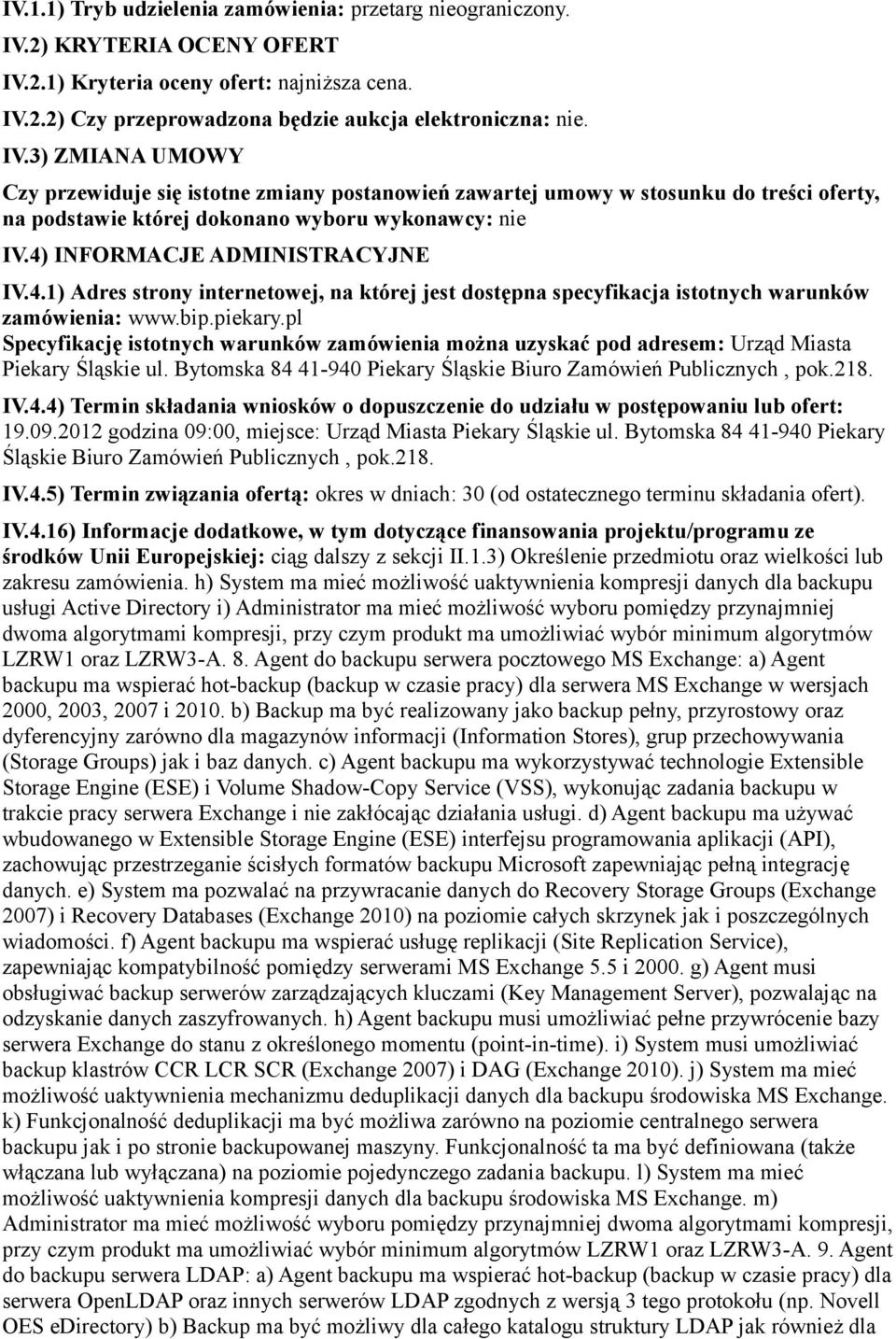 IV.1.1) Tryb udzielenia zamówienia: przetarg nieograniczony.

IV.2) KRYTERIA OCENY OFERT

IV.2.1) Kryteria oceny ofert: najniższa cena.

IV.2.2) Czy przeprowadzona będzie aukcja elektroniczna: nie.

IV.3) ZMIANA UMOWY

Czy przewiduje się istotne zmiany postanowień zawartej umowy w stosunku do treści oferty, na podstawie której dokonano wyboru wykonawcy: nie

IV.4) INFORMACJE ADMINISTRACYJNE

IV.4.1) Adres strony internetowej, na której jest dostępna specyfikacja istotnych warunków zamówienia: www.bip.piekary.pl

Specyfikację istotnych warunków zamówienia można uzyskać pod adresem: Urząd Miasta Piekary Śląskie ul. Bytomska 84 41-940 Piekary Śląskie Biuro Zamówień Publicznych , pok.218.

IV.4.4) Termin składania wniosków o dopuszczenie do udziału w postępowaniu lub ofert: 19.09.2012 godzina 09:00, miejsce: Urząd Miasta Piekary Śląskie ul. Bytomska 84 41-940 Piekary Śląskie Biuro Zamówień Publicznych , pok.218.

IV.4.5) Termin związania ofertą: okres w dniach: 30 (od ostatecznego terminu składania ofert).

IV.4.16) Informacje dodatkowe, w tym dotyczące finansowania projektu/programu ze środków Unii Europejskiej: ciąg dalszy z sekcji II.1.3) Określenie przedmiotu oraz wielkości lub zakresu zamówienia. h) System ma mieć możliwość uaktywnienia kompresji danych dla backupu usługi Active Directory i) Administrator ma mieć możliwość wyboru pomiędzy przynajmniej dwoma algorytmami kompresji, przy czym produkt ma umożliwiać wybór minimum algorytmów LZRW1 oraz LZRW3-A. 8. Agent do backupu serwera pocztowego MS Exchange: a) Agent backupu ma wspierać hot-backup (backup w czasie pracy) dla serwera MS Exchange w wersjach 2000, 2003, 2007 i 2010. b) Backup ma być realizowany jako backup pełny, przyrostowy oraz dyferencyjny zarówno dla magazynów informacji (Information Stores), grup przechowywania (Storage Groups) jak i baz danych. c) Agent backupu ma wykorzystywać technologie Extensible Storage Engine (ESE) i Volume Shadow-Copy Service (VSS), wykonując zadania backupu w trakcie pracy serwera Exchange i nie zakłócając działania usługi. d) Agent backupu ma używać wbudowanego w Extensible Storage Engine (ESE) interfejsu programowania aplikacji (API), zachowując przestrzeganie ścisłych formatów backupu Microsoft zapewniając pełną integrację danych. e) System ma pozwalać na przywracanie danych do Recovery Storage Groups (Exchange 2007) i Recovery Databases (Exchange 2010) na poziomie całych skrzynek jak i poszczególnych wiadomości. f) Agent backupu ma wspierać usługę replikacji (Site Replication Service), zapewniając kompatybilność pomiędzy serwerami MS Exchange 5.5 i 2000. g) Agent musi obsługiwać backup serwerów zarządzających kluczami (Key Management Server), pozwalając na odzyskanie danych zaszyfrowanych. h) Agent backupu musi umożliwiać pełne przywrócenie bazy serwera Exchange do stanu z określonego momentu (point-in-time). i) System musi umożliwiać backup klastrów CCR LCR SCR (Exchange 2007) i DAG (Exchange 2010). j) System ma mieć możliwość uaktywnienia mechanizmu deduplikacji danych dla backupu środowiska MS Exchange. k) Funkcjonalność deduplikacji ma być możliwa zarówno na poziomie centralnego serwera backupu jak i po stronie backupowanej maszyny. Funkcjonalność ta ma być definiowana (także włączana lub wyłączana) na poziomie pojedynczego zadania backupu. l) System ma mieć możliwość uaktywnienia kompresji danych dla backupu środowiska MS Exchange. m) Administrator ma mieć możliwość wyboru pomiędzy przynajmniej dwoma algorytmami kompresji, przy czym produkt ma umożliwiać wybór minimum algorytmów LZRW1 oraz LZRW3-A. 9. Agent do backupu serwera LDAP: a) Agent backupu ma wspierać hot-backup (backup w czasie pracy) dla serwera OpenLDAP oraz innych serwerów LDAP zgodnych z wersją 3 tego protokołu (np. Novell OES eDirectory) b) Backup ma być możliwy dla całego katalogu struktury LDAP jak również dla